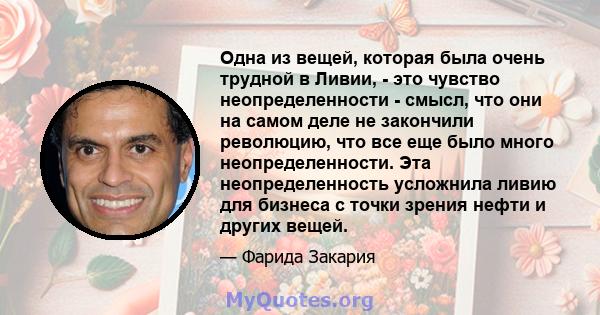 Одна из вещей, которая была очень трудной в Ливии, - это чувство неопределенности - смысл, что они на самом деле не закончили революцию, что все еще было много неопределенности. Эта неопределенность усложнила ливию для бизнеса с точки зрения нефти и других вещей.

— Фарида Закария

MyQuotes.org